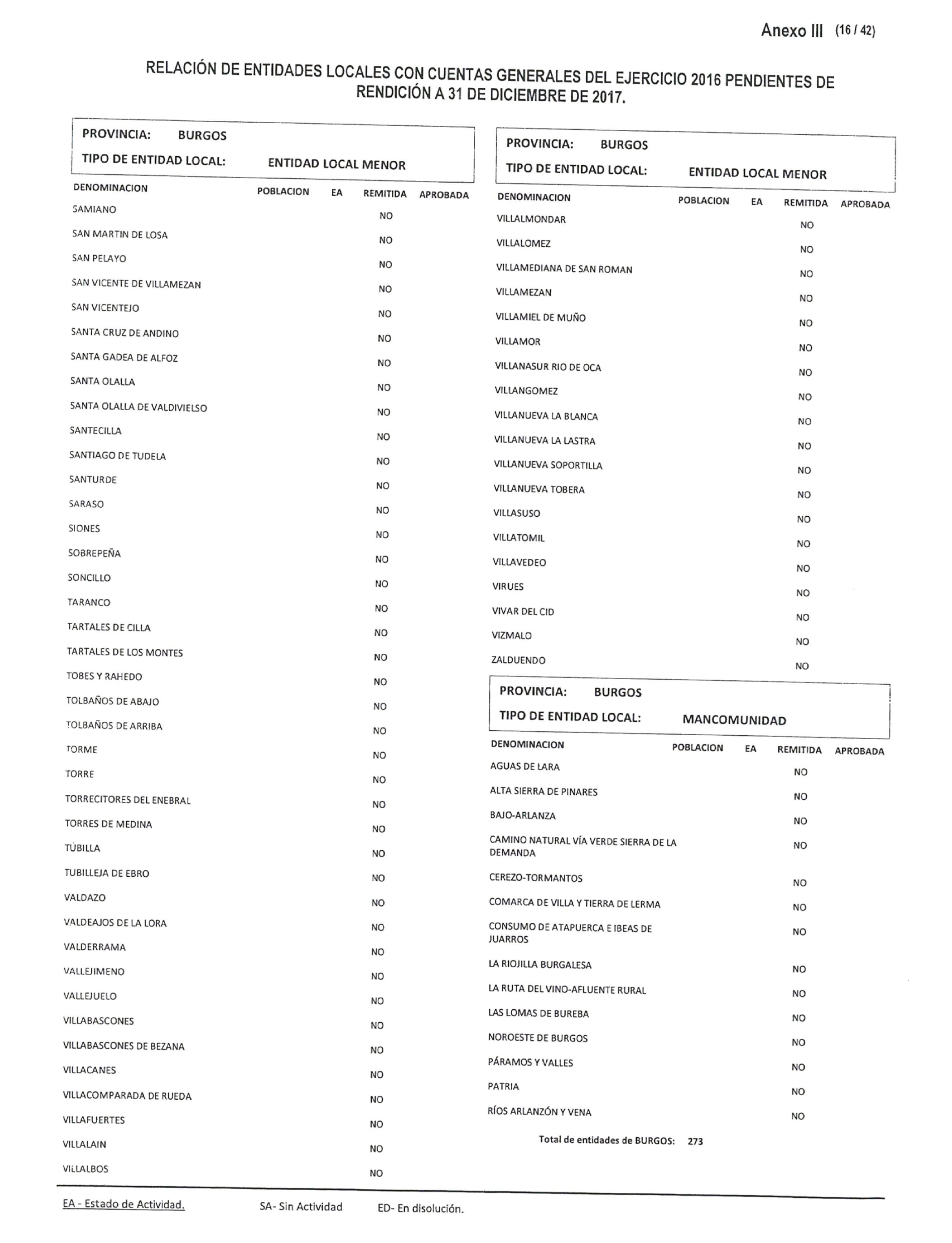 Anexo III (16 / 42)

RELACIÓN DE ENTIDADES LOCALES CON CUENTAS GENERALES DEL EJERCICIO 2016 PENDIENTES DE RENDICIÓN A 31 DE DICIEMBRE DE 2017.

PROVINCIA: BURGOS
TIPO DE ENTIDAD LOCAL: ENTIDAD LOCAL MENOR

| DENOMINACION | POBLACION | EA | REMITIDA | APROBADA |
|---|---|---|---|---|
| SAMIANO | | | NO | |
| SAN MARTIN DE LOSA | | | NO | |
| SAN PELAYO | | | NO | |
| SAN VICENTE DE VILLAMEZAN | | | NO | |
| SAN VICENTEJO | | | NO | |
| SANTA CRUZ DE ANDINO | | | NO | |
| SANTA GADEA DE ALFOZ | | | NO | |
| SANTA OLALLA | | | NO | |
| SANTA OLALLA DE VALDIVIELSO | | | NO | |
| SANTECILLA | | | NO | |
| SANTIAGO DE TUDELA | | | NO | |
| SANTURDE | | | NO | |
| SARASO | | | NO | |
| SIONES | | | NO | |
| SOBREPEÑA | | | NO | |
| SONCILLO | | | NO | |
| TARANCO | | | NO | |
| TARTALES DE CILLA | | | NO | |
| TARTALES DE LOS MONTES | | | NO | |
| TOBES Y RAHEDO | | | NO | |
| TOLBAÑOS DE ABAJO | | | NO | |
| TOLBAÑOS DE ARRIBA | | | NO | |
| TORME | | | NO | |
| TORRE | | | NO | |
| TORRECITORES DEL ENEBRAL | | | NO | |
| TORRES DE MEDINA | | | NO | |
| TÚBILLA | | | NO | |
| TUBILLEJA DE EBRO | | | NO | |
| VALDAZO | | | NO | |
| VALDEAJOS DE LA LORA | | | NO | |
| VALDERRAMA | | | NO | |
| VALLEJIMENO | | | NO | |
| VALLEJUELO | | | NO | |
| VILLABASCONES | | | NO | |
| VILLABASCONES DE BEZANA | | | NO | |
| VILLACANES | | | NO | |
| VILLACOMPARADA DE RUEDA | | | NO | |
| VILLAFUERTES | | | NO | |
| VILLALAIN | | | NO | |
| VILLALBOS | | | NO | |

PROVINCIA: BURGOS
TIPO DE ENTIDAD LOCAL: ENTIDAD LOCAL MENOR

| DENOMINACION | POBLACION | EA | REMITIDA | APROBADA |
|---|---|---|---|---|
| VILLALMONDAR | | | NO | |
| VILLALOMEZ | | | NO | |
| VILLAMEDIANA DE SAN ROMAN | | | NO | |
| VILLAMEZAN | | | NO | |
| VILLAMIEL DE MUÑO | | | NO | |
| VILLAMOR | | | NO | |
| VILLANASUR RIO DE OCA | | | NO | |
| VILLANGOMEZ | | | NO | |
| VILLANUEVA LA BLANCA | | | NO | |
| VILLANUEVA LA LASTRA | | | NO | |
| VILLANUEVA SOPORTILLA | | | NO | |
| VILLANUEVA TOBERA | | | NO | |
| VILLASUSO | | | NO | |
| VILLATOMIL | | | NO | |
| VILLAVEDEO | | | NO | |
| VIRUES | | | NO | |
| VIVAR DEL CID | | | NO | |
| VIZMALO | | | NO | |
| ZALDUENDO | | | NO | |

PROVINCIA: BURGOS
TIPO DE ENTIDAD LOCAL: MANCOMUNIDAD

| DENOMINACION | POBLACION | EA | REMITIDA | APROBADA |
|---|---|---|---|---|
| AGUAS DE LARA | | | NO | |
| ALTA SIERRA DE PINARES | | | NO | |
| BAJO-ARLANZA | | | NO | |
| CAMINO NATURAL VÍA VERDE SIERRA DE LA DEMANDA | | | NO | |
| CEREZO-TORMANTOS | | | NO | |
| COMARCA DE VILLA Y TIERRA DE LERMA | | | NO | |
| CONSUMO DE ATAPUERCA E IBEAS DE JUARROS | | | NO | |
| LA RIOJILLA BURGALESA | | | NO | |
| LA RUTA DEL VINO-AFLUENTE RURAL | | | NO | |
| LAS LOMAS DE BUREBA | | | NO | |
| NOROESTE DE BURGOS | | | NO | |
| PÁRAMOS Y VALLES | | | NO | |
| PATRIA | | | NO | |
| RÍOS ARLANZÓN Y VENA | | | NO | |

Total de entidades de BURGOS: 273

EA - Estado de Actividad. SA- Sin Actividad ED- En disolución.